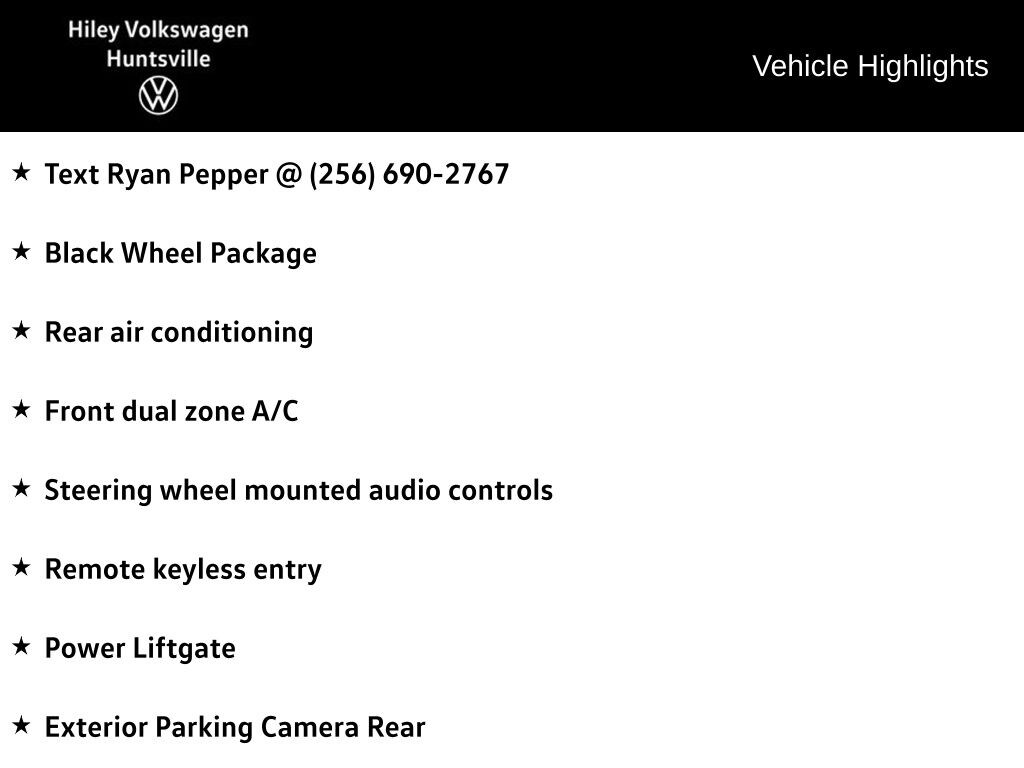 Hiley Volkswagen
Huntsville

Vehicle Highlights

★ Text Ryan Pepper @ (256) 690-2767

★ Black Wheel Package

★ Rear air conditioning

★ Front dual zone A/C

★ Steering wheel mounted audio controls

★ Remote keyless entry

★ Power Liftgate

★ Exterior Parking Camera Rear